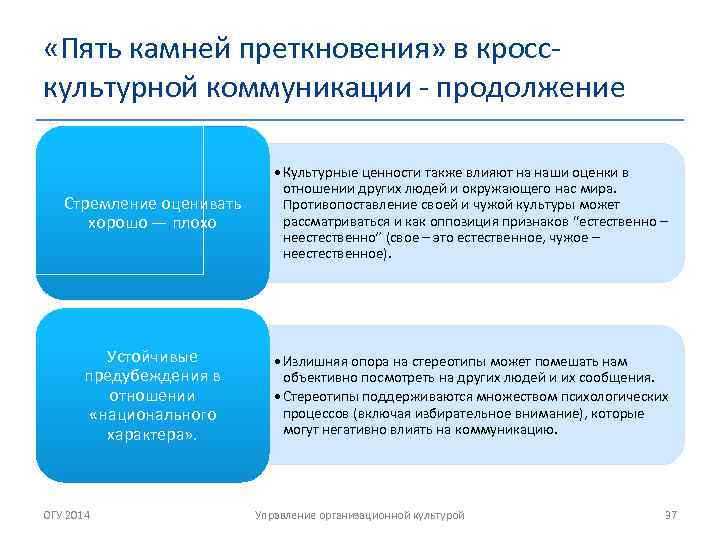 «Пять камней преткновения» в кросс-культурной коммуникации - продолжение

Стремление оценивать хорошо — плохо

• Культурные ценности также влияют на наши оценки в отношении других людей и окружающего нас мира. Противопоставление своей и чужой культуры может рассматриваться и как оппозиция признаков "естественно – неестественно" (свое – это естественное, чужое – неестественное).

Устойчивые предубеждения в отношении «национального характера».

• Излишняя опора на стереотипы может помешать нам объективно посмотреть на других людей и их сообщения.
• Стереотипы поддерживаются множеством психологических процессов (включая избирательное внимание), которые могут негативно влиять на коммуникацию.

ОГУ 2014

Управление организационной культурой

37